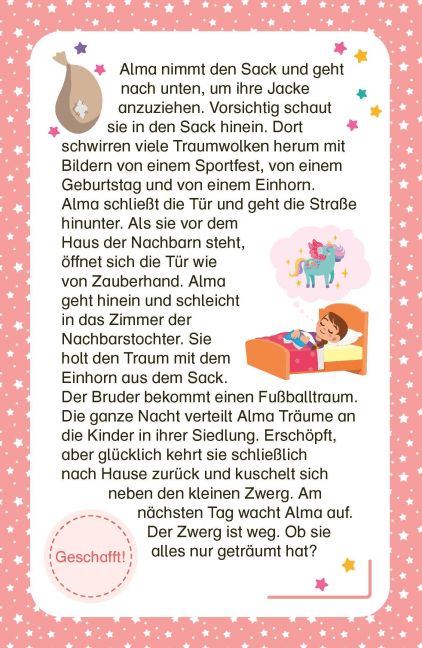 Alma nimmt den Sack und geht nach unten, um ihre Jacke anzuziehen. Vorsichtig schaut sie in den Sack hinein. Dort schwirren viele Traumwolken herum mit Bildern von einem Sportfest, von einem Geburtstag und von einem Einhorn. Alma schließt die Tür und geht die Straße hinunter. Als sie vor dem Haus der Nachbarn steht, öffnet sich die Tür wie von Zauberhand. Alma geht hinein und schleicht in das Zimmer der Nachbarstochter. Sie holt den Traum mit dem Einhorn aus dem Sack. Der Bruder bekommt einen Fußballtraum. Die ganze Nacht verteilt Alma Träume an die Kinder in ihrer Siedlung. Erschöpft, aber glücklich kehrt sie schließlich nach Hause zurück und kuschelt sich neben den kleinen Zwerg. Am nächsten Tag wacht Alma auf. Der Zwerg ist weg. Ob sie alles nur geträumt hat?

Geschafft!